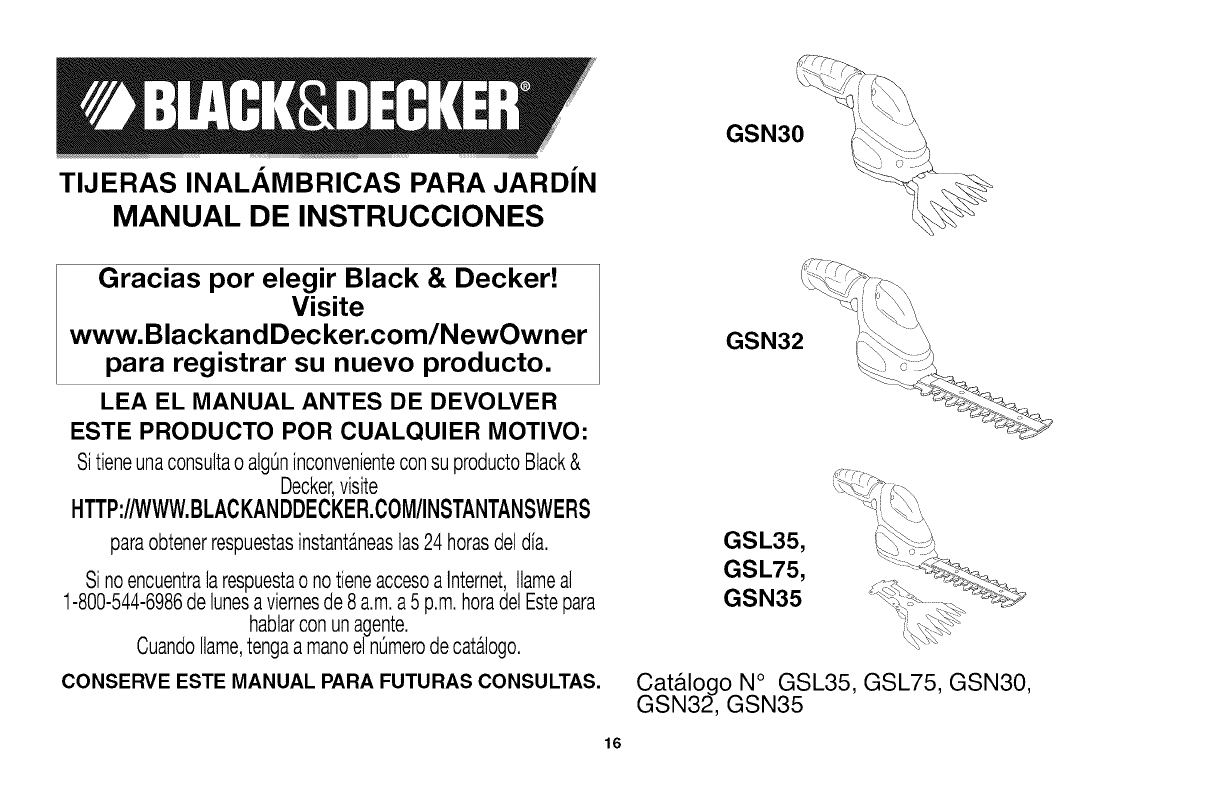 BLACK&DECKER®

TIJERAS INALÁMBRICAS PARA JARDÍN
MANUAL DE INSTRUCCIONES

Gracias por elegir Black & Decker!
Visite
www.BlackandDecker.com/NewOwner
para registrar su nuevo producto.

LEA EL MANUAL ANTES DE DEVOLVER
ESTE PRODUCTO POR CUALQUIER MOTIVO:

Si tiene una consulta o algún inconveniente con su producto Black & Decker, visite
HTTP://WWW.BLACKANDDECKER.COM/INSTANTANSWERS
para obtener respuestas instantáneas las 24 horas del día.

Si no encuentra la respuesta o no tiene acceso a Internet, llame al 1-800-544-6986 de lunes a viernes de 8 a.m. a 5 p.m. hora del Este para hablar con un agente.
Cuando llame, tenga a mano el número de catálogo.

CONSERVE ESTE MANUAL PARA FUTURAS CONSULTAS.

GSN30

GSN32

GSL35,
GSL75,
GSN35

Catálogo N° GSL35, GSL75, GSN30, GSN32, GSN35

16